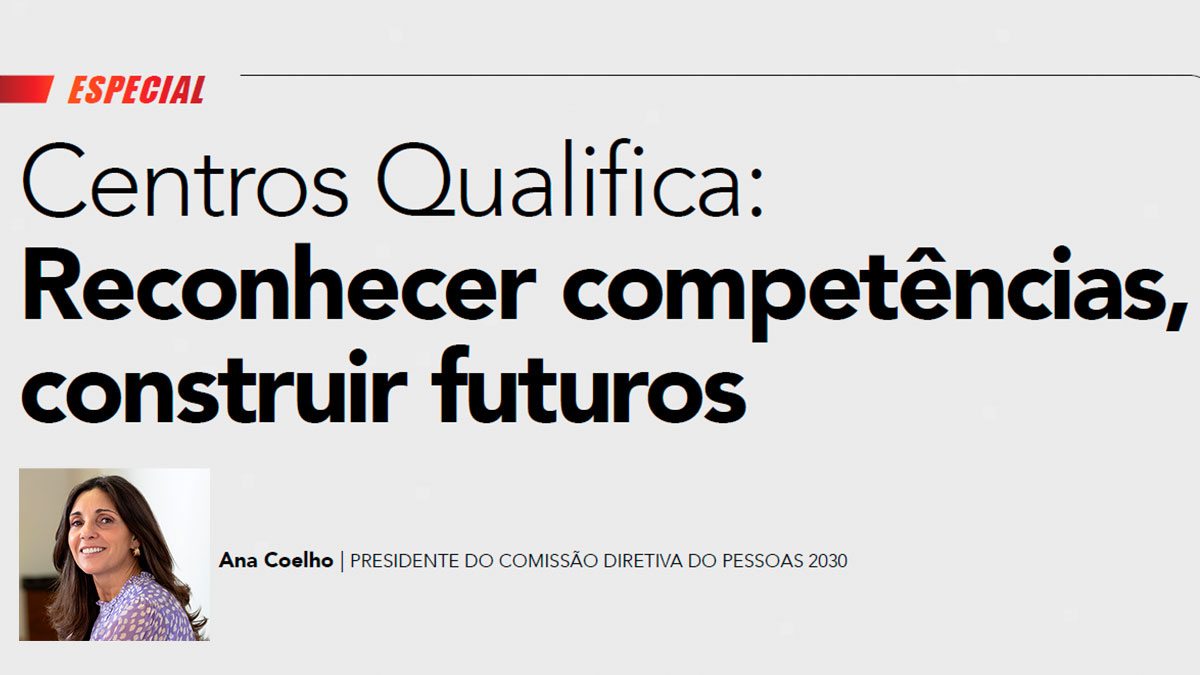 ESPECIAL

Centros Qualifica:
Reconhecer competências, construir futuros

Ana Coelho | PRESIDENTE DO COMISSÃO DIRETIVA DO PESSOAS 2030